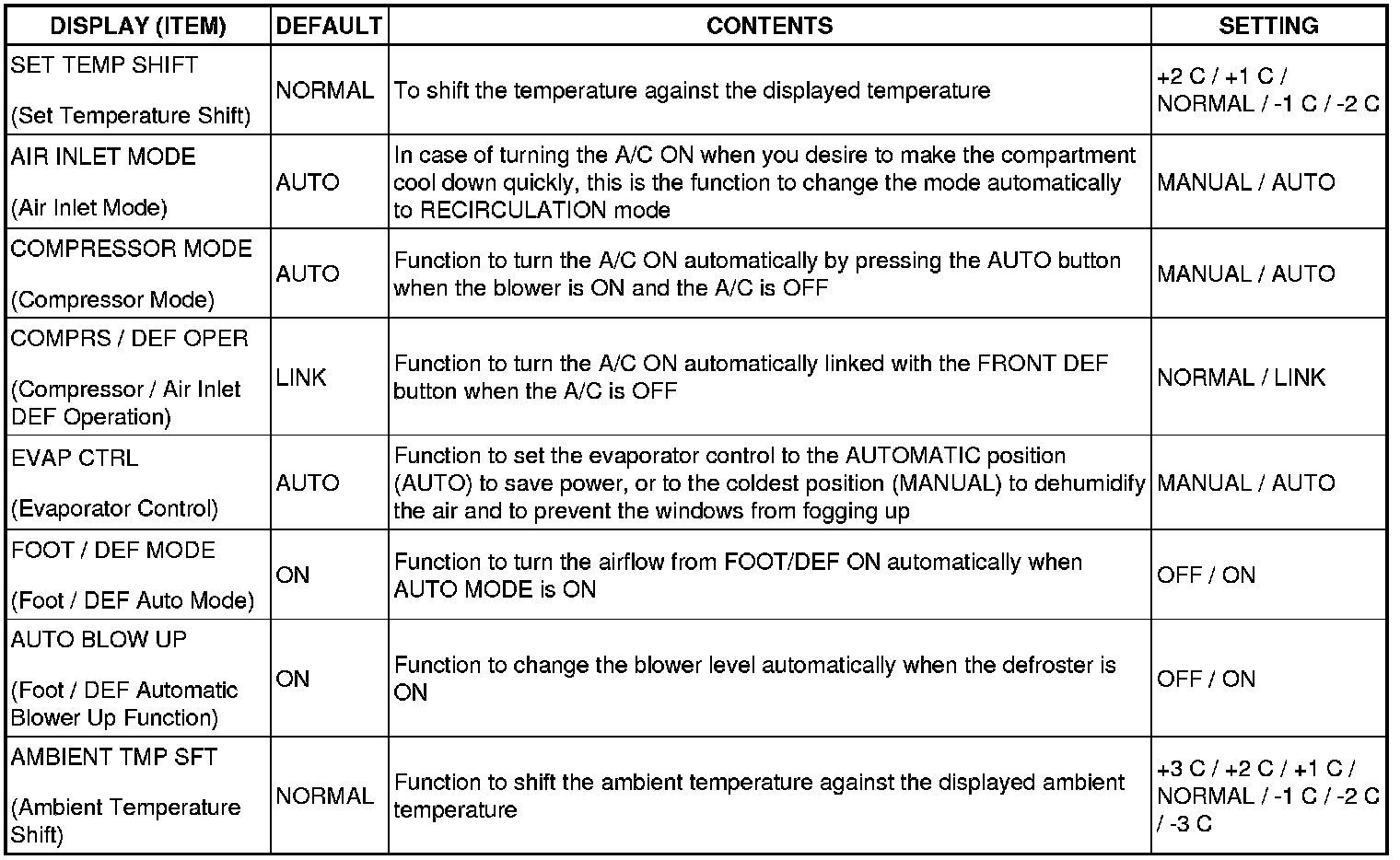 | DISPLAY (ITEM) | DEFAULT | CONTENTS | SETTING |
|---|---|---|---|
| SET TEMP SHIFT (Set Temperature Shift) | NORMAL | To shift the temperature against the displayed temperature | +2 C / +1 C / NORMAL / -1 C / -2 C |
| AIR INLET MODE (Air Inlet Mode) | AUTO | In case of turning the A/C ON when you desire to make the compartment cool down quickly, this is the function to change the mode automatically to RECIRCULATION mode | MANUAL / AUTO |
| COMPRESSOR MODE (Compressor Mode) | AUTO | Function to turn the A/C ON automatically by pressing the AUTO button when the blower is ON and the A/C is OFF | MANUAL / AUTO |
| COMPRS / DEF OPER (Compressor / Air Inlet DEF Operation) | LINK | Function to turn the A/C ON automatically linked with the FRONT DEF button when the A/C is OFF | NORMAL / LINK |
| EVAP CTRL (Evaporator Control) | AUTO | Function to set the evaporator control to the AUTOMATIC position (AUTO) to save power, or to the coldest position (MANUAL) to dehumidify the air and to prevent the windows from fogging up | MANUAL / AUTO |
| FOOT / DEF MODE (Foot / DEF Auto Mode) | ON | Function to turn the airflow from FOOT/DEF ON automatically when AUTO MODE is ON | OFF / ON |
| AUTO BLOW UP (Foot / DEF Automatic Blower Up Function) | ON | Function to change the blower level automatically when the defroster is ON | OFF / ON |
| AMBIENT TMP SFT (Ambient Temperature Shift) | NORMAL | Function to shift the ambient temperature against the displayed ambient temperature | +3 C / +2 C / +1 C / NORMAL / -1 C / -2 C / -3 C |